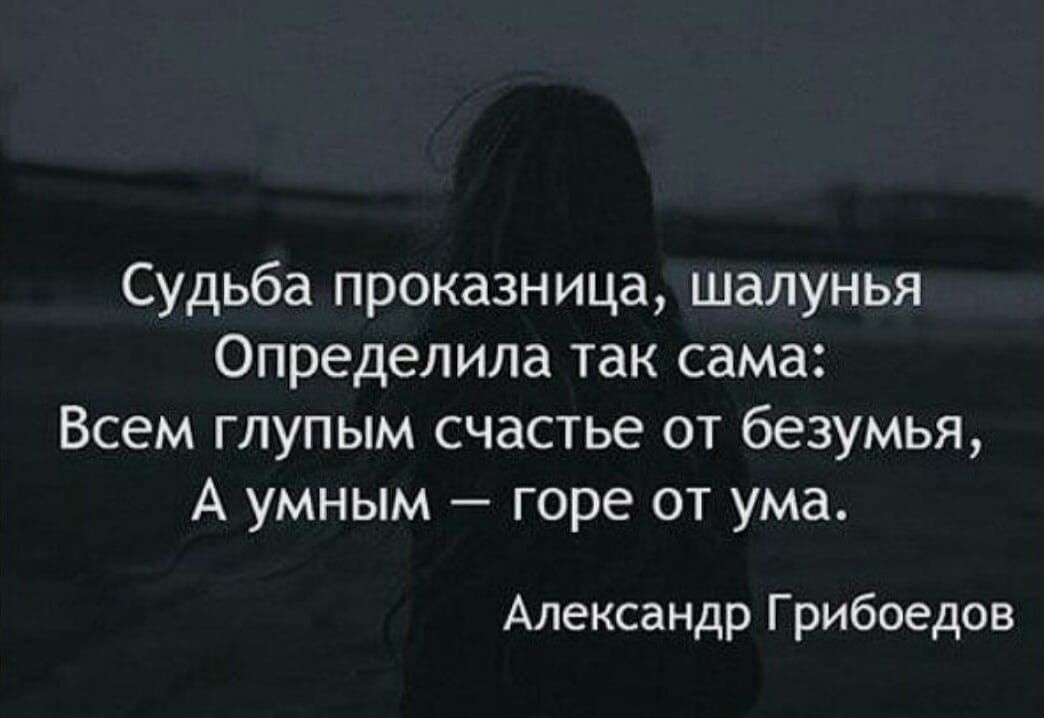 Судьба проказница, шалунья
Определила так сама:
Всем глупым счастье от безумья,
А умным — горе от ума.

Александр Грибоедов